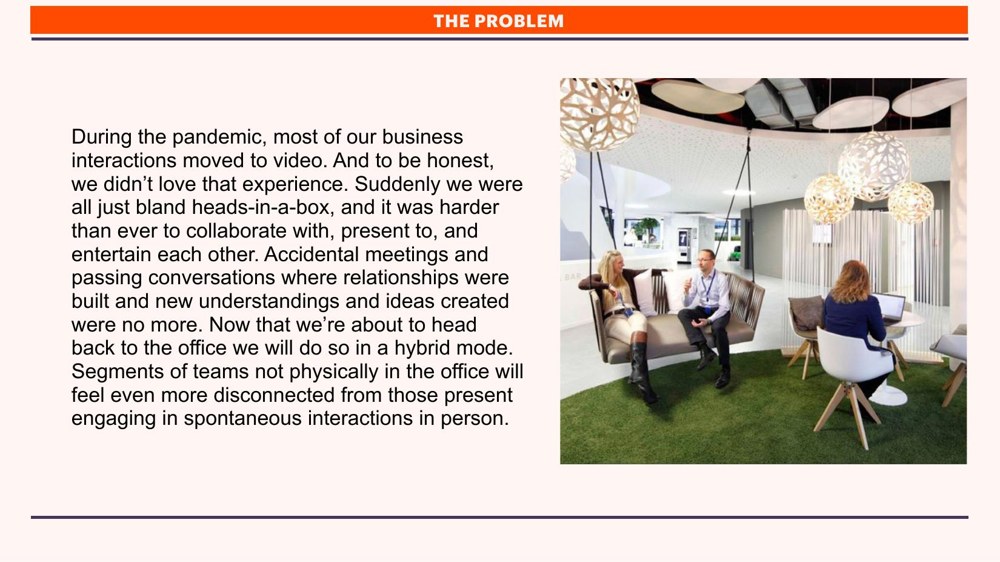 THE PROBLEM

During the pandemic, most of our business interactions moved to video. And to be honest, we didn't love that experience. Suddenly we were all just bland heads-in-a-box, and it was harder than ever to collaborate with, present to, and entertain each other. Accidental meetings and passing conversations where relationships were built and new understandings and ideas created were no more. Now that we're about to head back to the office we will do so in a hybrid mode. Segments of teams not physically in the office will feel even more disconnected from those present engaging in spontaneous interactions in person.